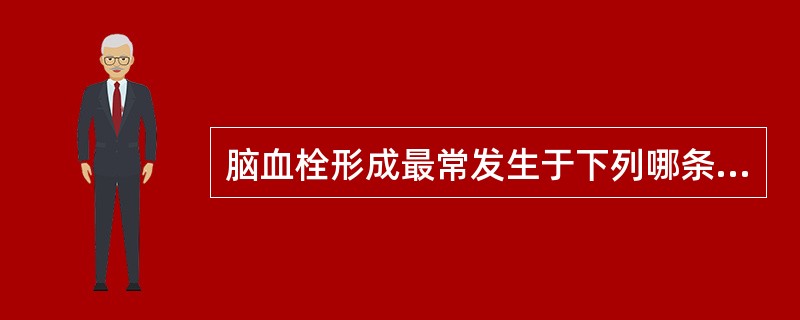 脑血栓形成最常发生于下列哪条...